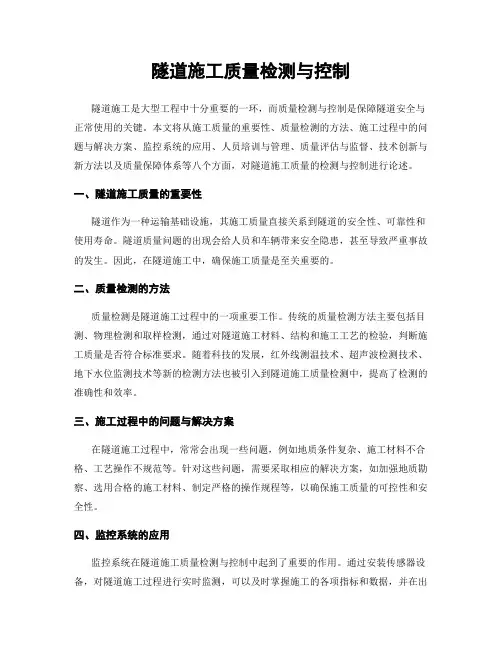 隧道施工质量检测与控制

隧道施工是大型工程中十分重要的一环，而质量检测与控制是保障隧道安全与正常使用的关键。本文将从施工质量的重要性、质量检测的方法、施工过程中的问题与解决方案、监控系统的应用、人员培训与管理、质量评估与监督、技术创新与新方法以及质量保障体系等八个方面，对隧道施工质量的检测与控制进行论述。

一、隧道施工质量的重要性

隧道作为一种运输基础设施，其施工质量直接关系到隧道的安全性、可靠性和使用寿命。隧道质量问题的出现会给人员和车辆带来安全隐患，甚至导致严重事故的发生。因此，在隧道施工中，确保施工质量是至关重要的。

二、质量检测的方法

质量检测是隧道施工过程中的一项重要工作。传统的质量检测方法主要包括目测、物理检测和取样检测，通过对隧道施工材料、结构和施工工艺的检验，判断施工质量是否符合标准要求。随着科技的发展，红外线测温技术、超声波检测技术、地下水位监测技术等新的检测方法也被引入到隧道施工质量检测中，提高了检测的准确性和效率。

三、施工过程中的问题与解决方案

在隧道施工过程中，常常会出现一些问题，例如地质条件复杂、施工材料不合格、工艺操作不规范等。针对这些问题，需要采取相应的解决方案，如加强地质勘察、选用合格的施工材料、制定严格的操作规程等，以确保施工质量的可控性和安全性。

四、监控系统的应用

监控系统在隧道施工质量检测与控制中起到了重要的作用。通过安装传感器设备，对隧道施工过程进行实时监测，可以及时掌握施工的各项指标和数据，并在出